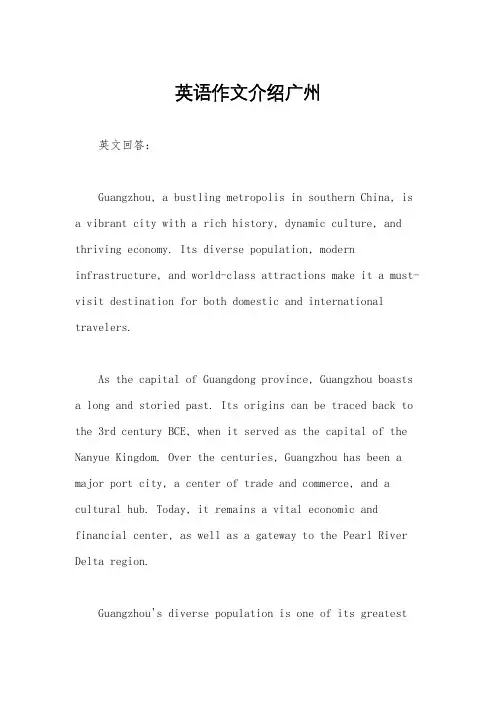 英语作文介绍广州

英文回答：

Guangzhou, a bustling metropolis in southern China, is a vibrant city with a rich history, dynamic culture, and thriving economy. Its diverse population, modern infrastructure, and world-class attractions make it a must-visit destination for both domestic and international travelers.

As the capital of Guangdong province, Guangzhou boasts a long and storied past. Its origins can be traced back to the 3rd century BCE, when it served as the capital of the Nanyue Kingdom. Over the centuries, Guangzhou has been a major port city, a center of trade and commerce, and a cultural hub. Today, it remains a vital economic and financial center, as well as a gateway to the Pearl River Delta region.

Guangzhou's diverse population is one of its greatest